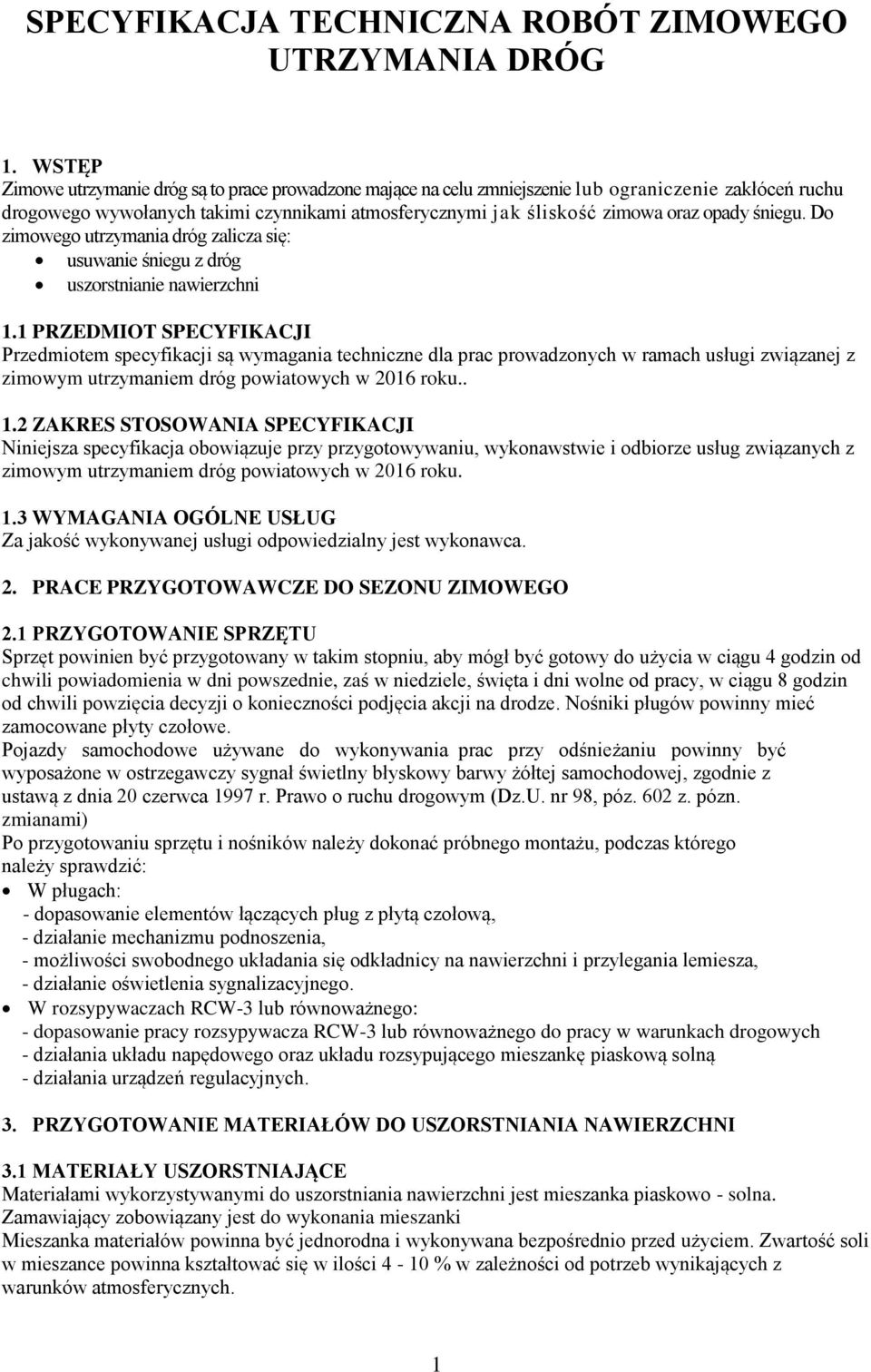 SPECYFIKACJA TECHNICZNA ROBÓT ZIMOWEGO UTRZYMANIA DRÓG

1. WSTĘP
Zimowe utrzymanie dróg są to prace prowadzone mające na celu zmniejszenie lub ograniczenie zakłóceń ruchu drogowego wywołanych takimi czynnikami atmosferycznymi jak śliskość zimowa oraz opady śniegu. Do zimowego utrzymania dróg zalicza się:
• usuwanie śniegu z dróg
• uszorstnianie nawierzchni

1.1 PRZEDMIOT SPECYFIKACJI
Przedmiotem specyfikacji są wymagania techniczne dla prac prowadzonych w ramach usługi związanej z zimowym utrzymaniem dróg powiatowych w 2016 roku..

1.2 ZAKRES STOSOWANIA SPECYFIKACJI
Niniejsza specyfikacja obowiązuje przy przygotowywaniu, wykonawstwie i odbiorze usług związanych z zimowym utrzymaniem dróg powiatowych w 2016 roku.

1.3 WYMAGANIA OGÓLNE USŁUG
Za jakość wykonywanej usługi odpowiedzialny jest wykonawca.

2. PRACE PRZYGOTOWAWCZE DO SEZONU ZIMOWEGO

2.1 PRZYGOTOWANIE SPRZĘTU
Sprzęt powinien być przygotowany w takim stopniu, aby mógł być gotowy do użycia w ciągu 4 godzin od chwili powiadomienia w dni powszednie, zaś w niedziele, święta i dni wolne od pracy, w ciągu 8 godzin od chwili powzięcia decyzji o konieczności podjęcia akcji na drodze. Nośniki pługów powinny mieć zamocowane płyty czołowe.
Pojazdy samochodowe używane do wykonywania prac przy odśnieżaniu powinny być wyposażone w ostrzegawczy sygnał świetlny błyskowy barwy żółtej samochodowej, zgodnie z ustawą z dnia 20 czerwca 1997 r. Prawo o ruchu drogowym (Dz.U. nr 98, póz. 602 z. pózn. zmianami)
Po przygotowaniu sprzętu i nośników należy dokonać próbnego montażu, podczas którego należy sprawdzić:
• W pługach:
- dopasowanie elementów łączących pług z płytą czołową,
- działanie mechanizmu podnoszenia,
- możliwości swobodnego układania się odkładnicy na nawierzchni i przylegania lemiesza,
- działanie oświetlenia sygnalizacyjnego.
• W rozsypywaczach RCW-3 lub równoważnego:
- dopasowanie pracy rozsypywacza RCW-3 lub równoważnego do pracy w warunkach drogowych
- działania układu napędowego oraz układu rozsypującego mieszankę piaskową solną
- działania urządzeń regulacyjnych.

3. PRZYGOTOWANIE MATERIAŁÓW DO USZORSTNIANIA NAWIERZCHNI

3.1 MATERIAŁY USZORSTNIAJĄCE
Materiałami wykorzystywanymi do uszorstniania nawierzchni jest mieszanka piaskowo - solna. Zamawiający zobowiązany jest do wykonania mieszanki
Mieszanka materiałów powinna być jednorodna i wykonywana bezpośrednio przed użyciem. Zwartość soli w mieszance powinna kształtować się w ilości 4 - 10 % w zależności od potrzeb wynikających z warunków atmosferycznych.

1